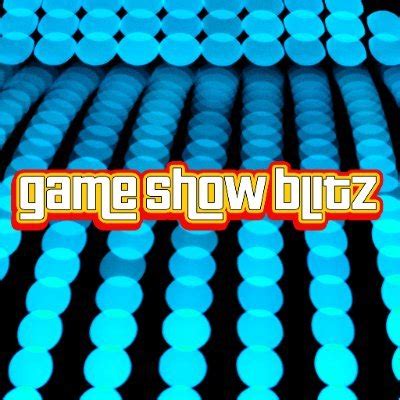 game show blitz